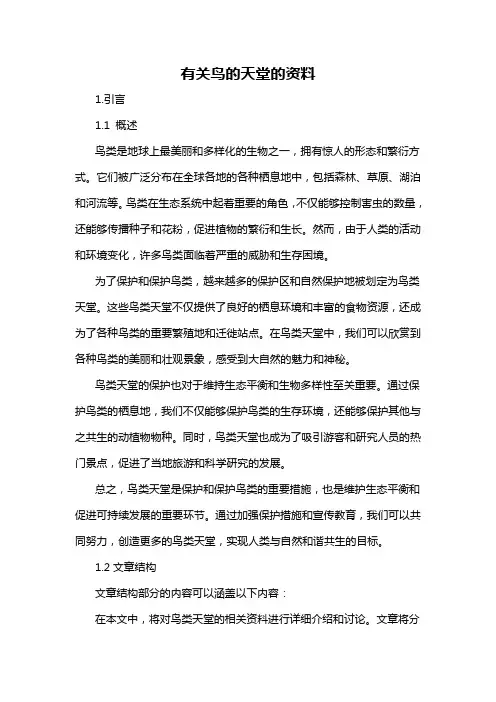 有关鸟的天堂的资料

1.引言

1.1 概述

鸟类是地球上最美丽和多样化的生物之一，拥有惊人的形态和繁衍方式。它们被广泛分布在全球各地的各种栖息地中，包括森林、草原、湖泊和河流等。鸟类在生态系统中起着重要的角色，不仅能够控制害虫的数量，还能够传播种子和花粉，促进植物的繁衍和生长。然而，由于人类的活动和环境变化，许多鸟类面临着严重的威胁和生存困境。

为了保护和保护鸟类，越来越多的保护区和自然保护地被划定为鸟类天堂。这些鸟类天堂不仅提供了良好的栖息环境和丰富的食物资源，还成为了各种鸟类的重要繁殖地和迁徙站点。在鸟类天堂中，我们可以欣赏到各种鸟类的美丽和壮观景象，感受到大自然的魅力和神秘。

鸟类天堂的保护也对于维持生态平衡和生物多样性至关重要。通过保护鸟类的栖息地，我们不仅能够保护鸟类的生存环境，还能够保护其他与之共生的动植物物种。同时，鸟类天堂也成为了吸引游客和研究人员的热门景点，促进了当地旅游和科学研究的发展。

总之，鸟类天堂是保护和保护鸟类的重要措施，也是维护生态平衡和促进可持续发展的重要环节。通过加强保护措施和宣传教育，我们可以共同努力，创造更多的鸟类天堂，实现人类与自然和谐共生的目标。

1.2 文章结构

文章结构部分的内容可以涵盖以下内容：

在本文中，将对鸟类天堂的相关资料进行详细介绍和讨论。文章将分